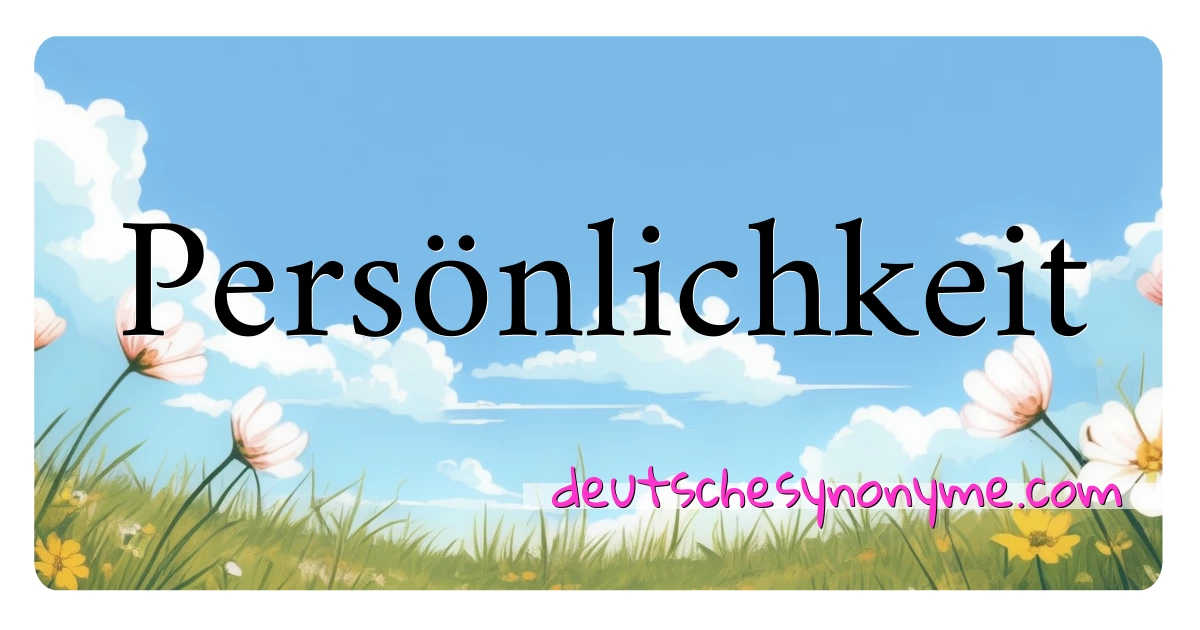 Persönlichkeit

deutschesynonyme.com